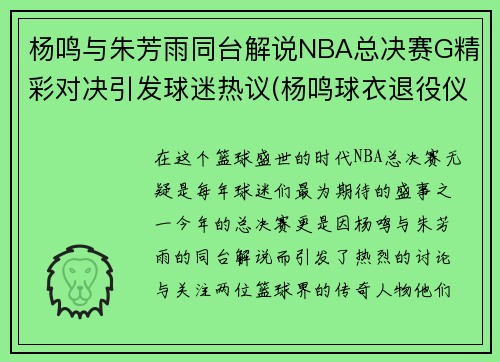 杨鸣与朱芳雨同台解说NBA总决赛G精彩对决引发球迷热议(杨鸣球衣退役仪

在这个篮球盛世的时代NBA总决赛无疑是每年球迷们最为期待的盛事之一今年的总决赛更是因杨鸣与朱芳雨的同台解说而引发了热烈的讨论与关注两位篮球界的传奇人物他们